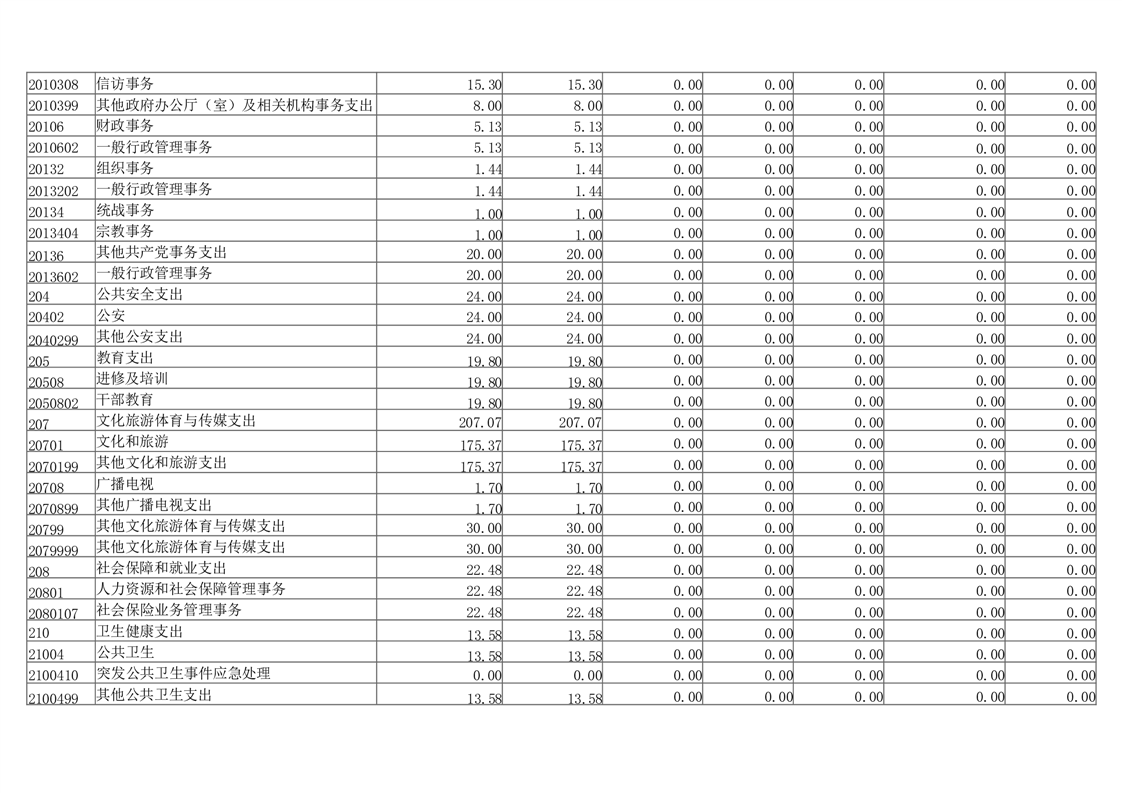 | 2010308 | 信访事务 | 15.30 | 15.30 | 0.00 | 0.00 | 0.00 | 0.00 | 0.00 |
|---|---|---|---|---|---|---|---|---|
| 2010399 | 其他政府办公厅（室）及相关机构事务支出 | 8.00 | 8.00 | 0.00 | 0.00 | 0.00 | 0.00 | 0.00 |
| 20106 | 财政事务 | 5.13 | 5.13 | 0.00 | 0.00 | 0.00 | 0.00 | 0.00 |
| 2010602 | 一般行政管理事务 | 5.13 | 5.13 | 0.00 | 0.00 | 0.00 | 0.00 | 0.00 |
| 20132 | 组织事务 | 1.44 | 1.44 | 0.00 | 0.00 | 0.00 | 0.00 | 0.00 |
| 2013202 | 一般行政管理事务 | 1.44 | 1.44 | 0.00 | 0.00 | 0.00 | 0.00 | 0.00 |
| 20134 | 统战事务 | 1.00 | 1.00 | 0.00 | 0.00 | 0.00 | 0.00 | 0.00 |
| 2013404 | 宗教事务 | 1.00 | 1.00 | 0.00 | 0.00 | 0.00 | 0.00 | 0.00 |
| 20136 | 其他共产党事务支出 | 20.00 | 20.00 | 0.00 | 0.00 | 0.00 | 0.00 | 0.00 |
| 2013602 | 一般行政管理事务 | 20.00 | 20.00 | 0.00 | 0.00 | 0.00 | 0.00 | 0.00 |
| 204 | 公共安全支出 | 24.00 | 24.00 | 0.00 | 0.00 | 0.00 | 0.00 | 0.00 |
| 20402 | 公安 | 24.00 | 24.00 | 0.00 | 0.00 | 0.00 | 0.00 | 0.00 |
| 2040299 | 其他公安支出 | 24.00 | 24.00 | 0.00 | 0.00 | 0.00 | 0.00 | 0.00 |
| 205 | 教育支出 | 19.80 | 19.80 | 0.00 | 0.00 | 0.00 | 0.00 | 0.00 |
| 20508 | 进修及培训 | 19.80 | 19.80 | 0.00 | 0.00 | 0.00 | 0.00 | 0.00 |
| 2050802 | 干部教育 | 19.80 | 19.80 | 0.00 | 0.00 | 0.00 | 0.00 | 0.00 |
| 207 | 文化旅游体育与传媒支出 | 207.07 | 207.07 | 0.00 | 0.00 | 0.00 | 0.00 | 0.00 |
| 20701 | 文化和旅游 | 175.37 | 175.37 | 0.00 | 0.00 | 0.00 | 0.00 | 0.00 |
| 2070199 | 其他文化和旅游支出 | 175.37 | 175.37 | 0.00 | 0.00 | 0.00 | 0.00 | 0.00 |
| 20708 | 广播电视 | 1.70 | 1.70 | 0.00 | 0.00 | 0.00 | 0.00 | 0.00 |
| 2070899 | 其他广播电视支出 | 1.70 | 1.70 | 0.00 | 0.00 | 0.00 | 0.00 | 0.00 |
| 20799 | 其他文化旅游体育与传媒支出 | 30.00 | 30.00 | 0.00 | 0.00 | 0.00 | 0.00 | 0.00 |
| 2079999 | 其他文化旅游体育与传媒支出 | 30.00 | 30.00 | 0.00 | 0.00 | 0.00 | 0.00 | 0.00 |
| 208 | 社会保障和就业支出 | 22.48 | 22.48 | 0.00 | 0.00 | 0.00 | 0.00 | 0.00 |
| 20801 | 人力资源和社会保障管理事务 | 22.48 | 22.48 | 0.00 | 0.00 | 0.00 | 0.00 | 0.00 |
| 2080107 | 社会保险业务管理事务 | 22.48 | 22.48 | 0.00 | 0.00 | 0.00 | 0.00 | 0.00 |
| 210 | 卫生健康支出 | 13.58 | 13.58 | 0.00 | 0.00 | 0.00 | 0.00 | 0.00 |
| 21004 | 公共卫生 | 13.58 | 13.58 | 0.00 | 0.00 | 0.00 | 0.00 | 0.00 |
| 2100410 | 突发公共卫生事件应急处理 | 0.00 | 0.00 | 0.00 | 0.00 | 0.00 | 0.00 | 0.00 |
| 2100499 | 其他公共卫生支出 | 13.58 | 13.58 | 0.00 | 0.00 | 0.00 | 0.00 | 0.00 |